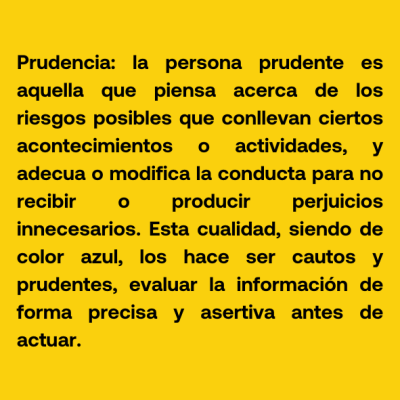 Prudencia: la persona prudente es aquella que piensa acerca de los riesgos posibles que conllevan ciertos acontecimientos o actividades, y adecua o modifica la conducta para no recibir o producir perjuicios innecesarios. Esta cualidad, siendo de color azul, los hace ser cautos y prudentes, evaluar la información de forma precisa y asertiva antes de actuar.